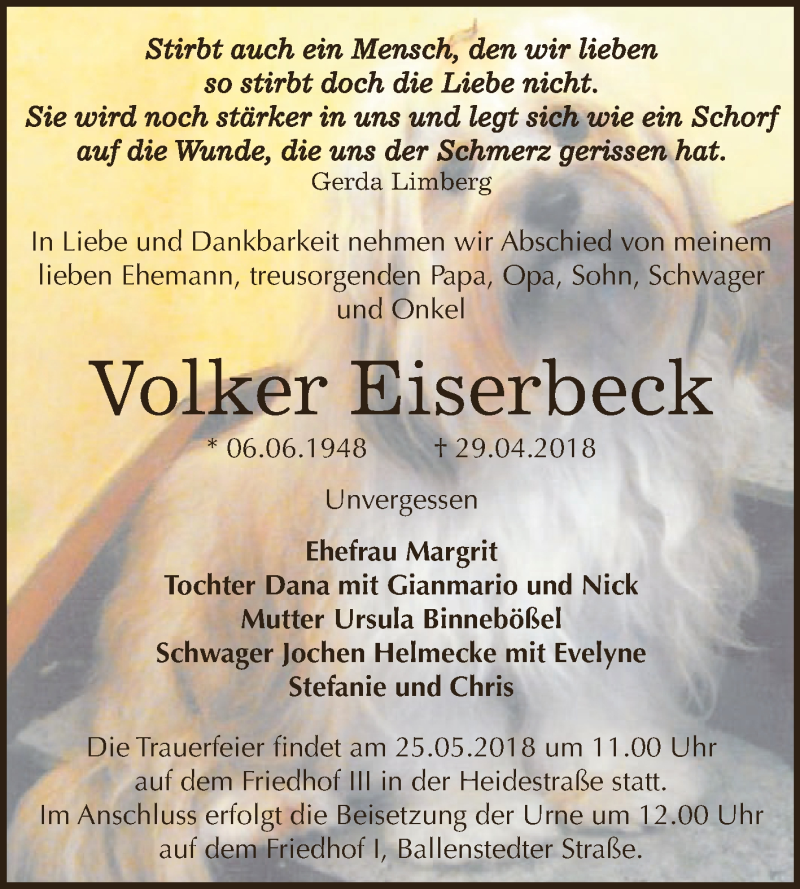 Stirbt auch ein Mensch, den wir lieben
so stirbt doch die Liebe nicht.
Sie wird noch stärker in uns und legt sich wie ein Schorf
auf die Wunde, die uns der Schmerz gerissen hat.
Gerda Limberg

In Liebe und Dankbarkeit nehmen wir Abschied von meinem lieben Ehemann, treusorgenden Papa, Opa, Sohn, Schwager und Onkel

Volker Eiserbeck

* 06.06.1948 † 29.04.2018

Unvergessen

Ehefrau Margrit
Tochter Dana mit Gianmario und Nick
Mutter Ursula Binnebößel
Schwager Jochen Helmecke mit Evelyne
Stefanie und Chris

Die Trauerfeier findet am 25.05.2018 um 11.00 Uhr auf dem Friedhof III in der Heidestraße statt.
Im Anschluss erfolgt die Beisetzung der Urne um 12.00 Uhr auf dem Friedhof I, Ballenstedter Straße.